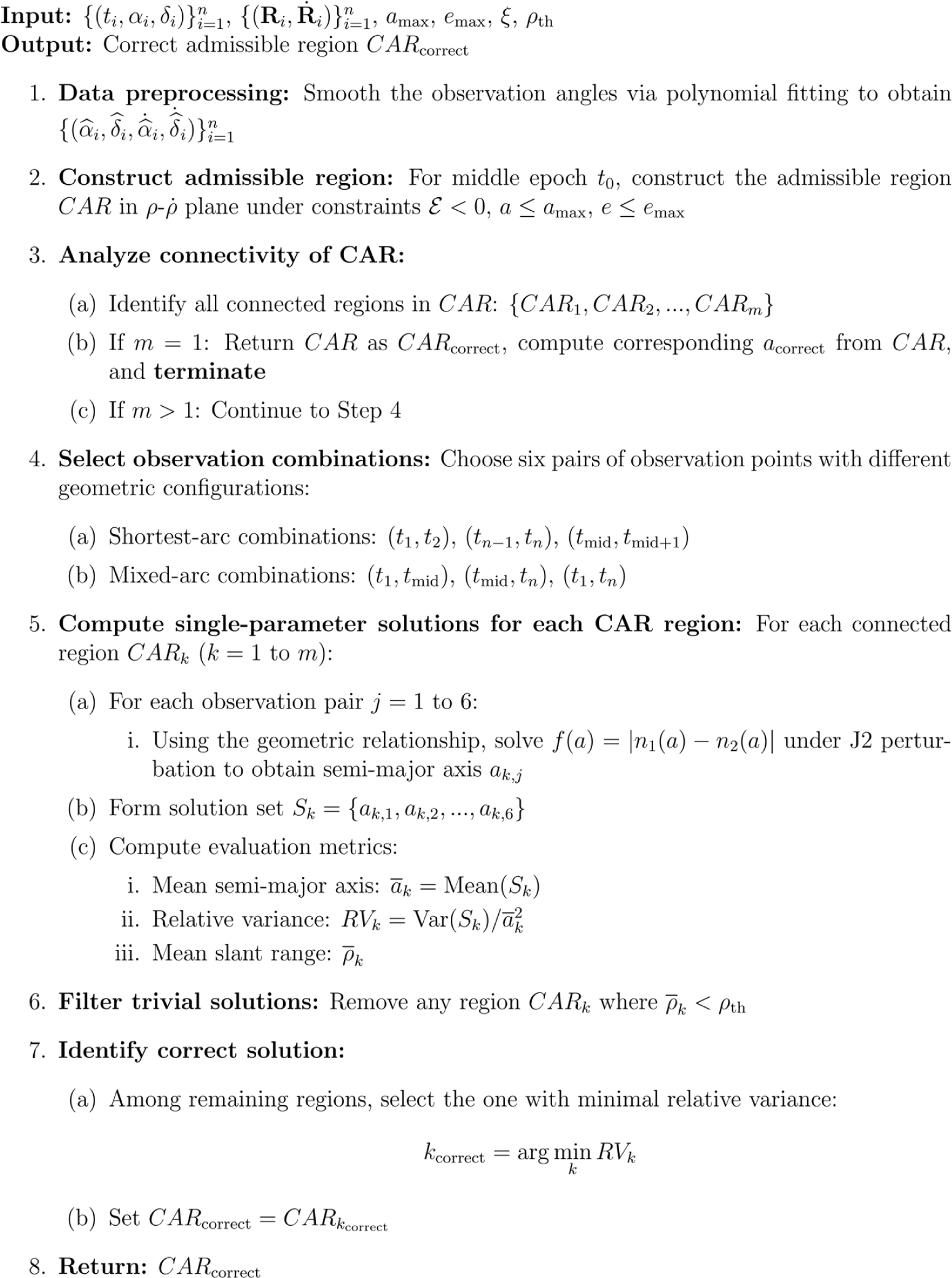 Input: $\{(t_i, \alpha_i, \delta_i)\}_{i=1}^{n}$, $\{(\mathbf{R}_i, \dot{\mathbf{R}}_i)\}_{i=1}^{n}$, $a_{\max}$, $e_{\max}$, $\xi$, $\rho_{\text{th}}$
Output: Correct admissible region $CAR_{\text{correct}}$

1. Data preprocessing: Smooth the observation angles via polynomial fitting to obtain $\{(\widehat{\alpha}_i, \widehat{\delta}_i, \dot{\widehat{\alpha}}_i, \dot{\widehat{\delta}}_i)\}_{i=1}^{n}$

2. Construct admissible region: For middle epoch $t_0$, construct the admissible region $CAR$ in $\rho$-$\dot{\rho}$ plane under constraints $\mathcal{E} < 0$, $a \leq a_{\max}$, $e \leq e_{\max}$

3. Analyze connectivity of CAR:

(a) Identify all connected regions in $CAR$: $\{CAR_1, CAR_2, ..., CAR_m\}$

(b) If $m = 1$: Return $CAR$ as $CAR_{\text{correct}}$, compute corresponding $a_{\text{correct}}$ from $CAR$, and terminate

(c) If $m > 1$: Continue to Step 4

4. Select observation combinations: Choose six pairs of observation points with different geometric configurations:

(a) Shortest-arc combinations: $(t_1, t_2)$, $(t_{n-1}, t_n)$, $(t_{\text{mid}}, t_{\text{mid}+1})$

(b) Mixed-arc combinations: $(t_1, t_{\text{mid}})$, $(t_{\text{mid}}, t_n)$, $(t_1, t_n)$

5. Compute single-parameter solutions for each CAR region: For each connected region $CAR_k$ ($k = 1$ to $m$):

(a) For each observation pair $j = 1$ to 6:

i. Using the geometric relationship, solve $f(a) = |n_1(a) - n_2(a)|$ under J2 perturbation to obtain semi-major axis $a_{k,j}$

(b) Form solution set $S_k = \{a_{k,1}, a_{k,2}, ..., a_{k,6}\}$

(c) Compute evaluation metrics:

i. Mean semi-major axis: $\overline{a}_k = \text{Mean}(S_k)$

ii. Relative variance: $RV_k = \text{Var}(S_k)/\overline{a}_k^2$

iii. Mean slant range: $\overline{\rho}_k$

6. Filter trivial solutions: Remove any region $CAR_k$ where $\overline{\rho}_k < \rho_{\text{th}}$

7. Identify correct solution:

(a) Among remaining regions, select the one with minimal relative variance:

$k_{\text{correct}} = \arg\min_{k} RV_k$

(b) Set $CAR_{\text{correct}} = CAR_{k_{\text{correct}}}$

8. Return: $CAR_{\text{correct}}$